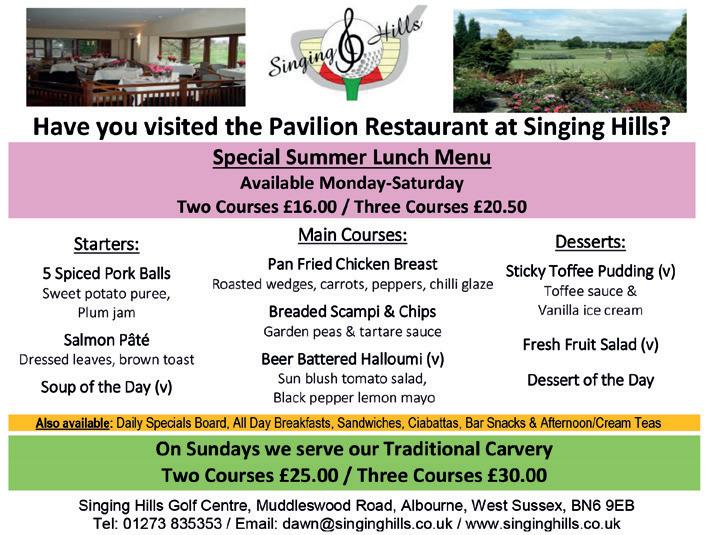 Singing Hills

Have you visited the Pavilion Restaurant at Singing Hills?

Special Summer Lunch Menu

Available Monday-Saturday

Two Courses £16.00 / Three Courses £20.50

Starters:

5 Spiced Pork Balls
Sweet potato puree,
Plum jam

Salmon Pâté
Dressed leaves, brown toast

Soup of the Day (v)

Main Courses:

Pan Fried Chicken Breast
Roasted wedges, carrots, peppers, chilli glaze

Breaded Scampi & Chips
Garden peas & tartare sauce

Beer Battered Halloumi (v)
Sun blush tomato salad,
Black pepper lemon mayo

Desserts:

Sticky Toffee Pudding (v)
Toffee sauce &
Vanilla ice cream

Fresh Fruit Salad (v)

Dessert of the Day

Also available: Daily Specials Board, All Day Breakfasts, Sandwiches, Ciabattas, Bar Snacks & Afternoon/Cream Teas

On Sundays we serve our Traditional Carvery

Two Courses £25.00 / Three Courses £30.00

Singing Hills Golf Centre, Muddleswood Road, Albourne, West Sussex, BN6 9EB
Tel: 01273 835353 / Email: dawn@singinghills.co.uk / www.singinghills.co.uk